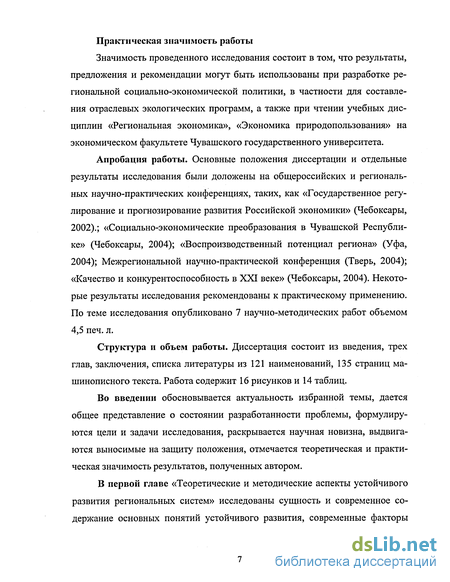 Практическая значимость работы

Значимость проведенного исследования состоит в том, что результаты, предложения и рекомендации могут быть использованы при разработке региональной социально-экономической политики, в частности для составления отраслевых экологических программ, а также при чтении учебных дисциплин «Региональная экономика», «Экономика природопользования» на экономическом факультете Чувашского государственного университета.

Апробация работы. Основные положения диссертации и отдельные результаты исследования были доложены на общероссийских и региональных научно-практических конференциях, таких, как «Государственное регулирование и прогнозирование развития Российской экономики» (Чебоксары, 2002).; «Социально-экономические преобразования в Чувашской Республике» (Чебоксары, 2004); «Воспроизводственный потенциал региона» (Уфа, 2004); Межрегиональной научно-практической конференция (Тверь, 2004); «Качество и конкурентоспособность в XXI веке» (Чебоксары, 2004). Некоторые результаты исследования рекомендованы к практическому применению. По теме исследования опубликовано 7 научно-методических работ объемом 4,5 печ. л.

Структура и объем работы. Диссертация состоит из введения, трех глав, заключения, списка литературы из 121 наименований, 135 страниц машинописного текста. Работа содержит 16 рисунков и 14 таблиц.

Во введении обосновывается актуальность избранной темы, дается общее представление о состоянии разработанности проблемы, формулируются цели и задачи исследования, раскрывается научная новизна, выдвигаются выносимые на защиту положения, отмечается теоретическая и практическая значимость результатов, полученных автором.

В первой главе «Теоретические и методические аспекты устойчивого развития региональных систем» исследованы сущность и современное содержание основных понятий устойчивого развития, современные факторы

7

dsLib.net
библиотека диссертаций